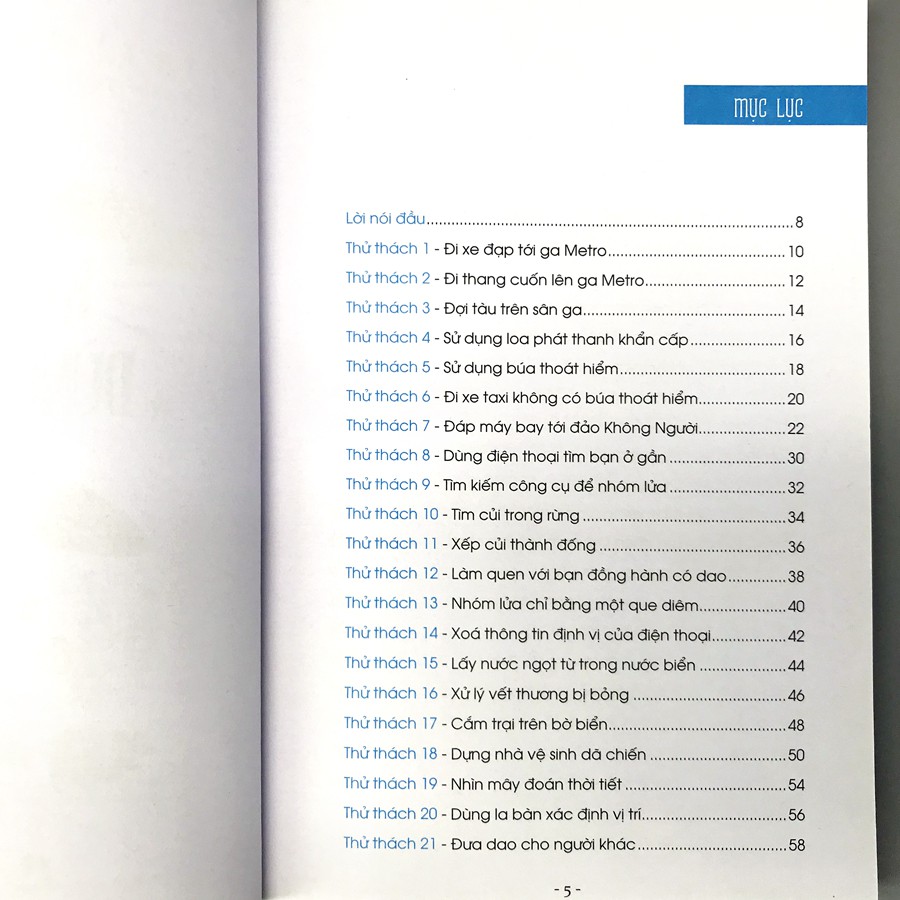 MỤC LỤC

Lời nói đầu 8

Thử thách 1 - Đi xe đạp tới ga Metro 10

Thử thách 2 - Đi thang cuốn lên ga Metro 12

Thử thách 3 - Đợi tàu trên sân ga 14

Thử thách 4 - Sử dụng loa phát thanh khẩn cấp 16

Thử thách 5 - Sử dụng búa thoát hiểm 18

Thử thách 6 - Đi xe taxi không có búa thoát hiểm 20

Thử thách 7 - Đáp máy bay tới đảo Không Người 22

Thử thách 8 - Dùng điện thoại tìm bạn ở gần 30

Thử thách 9 - Tìm kiếm công cụ để nhóm lửa 32

Thử thách 10 - Tìm củi trong rừng 34

Thử thách 11 - Xếp củi thành đống 36

Thử thách 12 - Làm quen với bạn đồng hành có dao 38

Thử thách 13 - Nhóm lửa chỉ bằng một que diêm 40

Thử thách 14 - Xoá thông tin định vị của điện thoại 42

Thử thách 15 - Lấy nước ngọt từ trong nước biển 44

Thử thách 16 - Xử lý vết thương bị bỏng 46

Thử thách 17 - Cắm trại trên bờ biển 48

Thử thách 18 - Dựng nhà vệ sinh dã chiến 50

Thử thách 19 - Nhìn mây đoán thời tiết 54

Thử thách 20 - Dùng la bàn xác định vị trí 56

Thử thách 21 - Đưa dao cho người khác 58

- 5 -